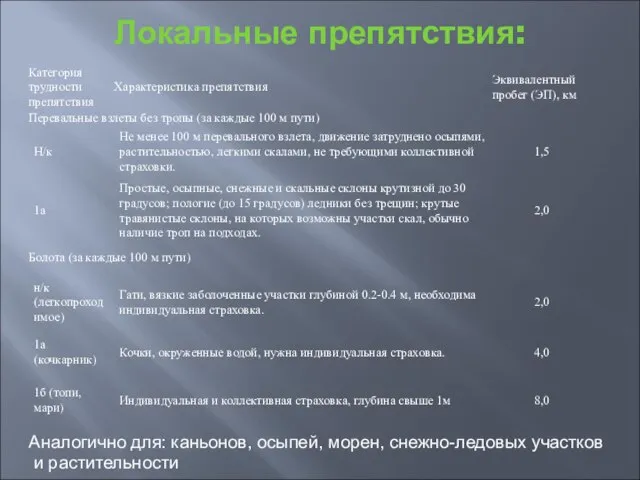 Локальные препятствия:

| Категория трудности препятствия | Характеристика препятствия | Эквивалентный пробег (ЭП), км |
|---|---|---|
| Перевальные взлеты без тропы (за каждые 100 м пути) | | |
| Н/к | Не менее 100 м перевального взлета, движение затруднено осыпями, растительностью, легкими скалами, не требующими коллективной страховки. | 1,5 |
| 1а | Простые, осыпные, снежные и скальные склоны крутизной до 30 градусов; пологие (до 15 градусов) ледники без трещин; крутые травянистые склоны, на которых возможны участки скал, обычно наличие троп на подходах. | 2,0 |
| Болота (за каждые 100 м пути) | | |
| н/к (легкопроходимое) | Гати, вязкие заболоченные участки глубиной 0.2-0.4 м, необходима индивидуальная страховка. | 2,0 |
| 1а (кочкарник) | Кочки, окруженные водой, нужна индивидуальная страховка. | 4,0 |
| 1б (топи, мари) | Индивидуальная и коллективная страховка, глубина свыше 1м | 8,0 |

Аналогично для: каньонов, осыпей, морен, снежно-ледовых участков и растительности